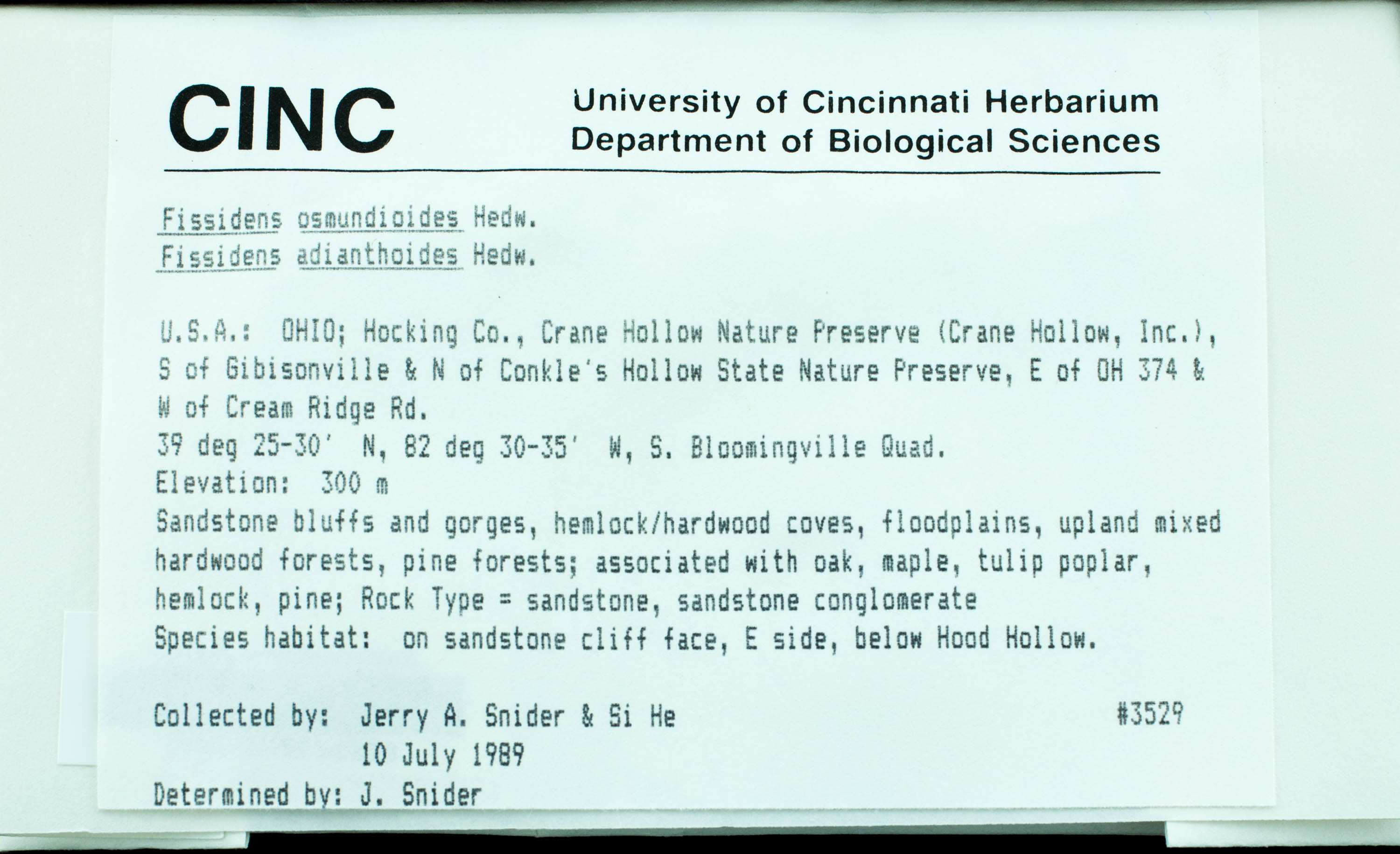 CINC

University of Cincinnati Herbarium
Department of Biological Sciences

Fissidens osmundioides Hedw.
Fissidens adianthoides Hedw.

U.S.A.: OHIO; Hocking Co., Crane Hollow Nature Preserve (Crane Hollow, Inc.), S of Gibisonville & N of Conkle's Hollow State Nature Preserve, E of OH 374 & W of Cream Ridge Rd.
39 deg 25-30' N, 82 deg 30-35' W, S. Bloomingville Quad.
Elevation: 300 m
Sandstone bluffs and gorges, hemlock/hardwood coves, floodplains, upland mixed hardwood forests, pine forests; associated with oak, maple, tulip poplar, hemlock, pine; Rock Type = sandstone, sandstone conglomerate
Species habitat: on sandstone cliff face, E side, below Hood Hollow.

Collected by: Jerry A. Snider & Si He #3529
10 July 1989
Determined by: J. Snider